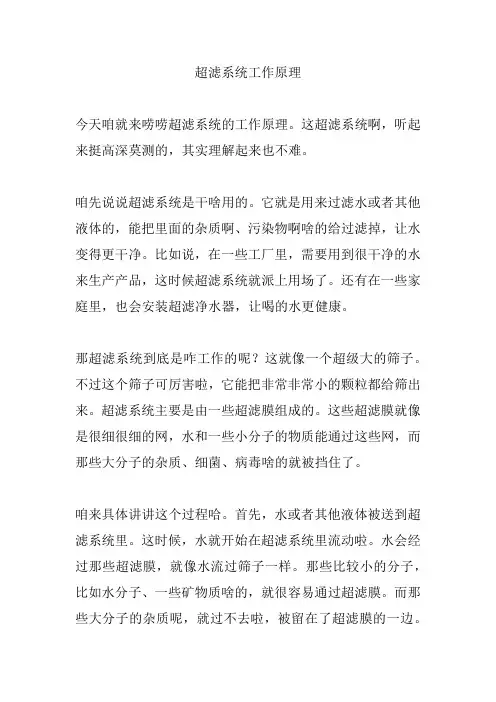 超滤系统工作原理

今天咱就来唠唠超滤系统的工作原理。这超滤系统啊，听起来挺高深莫测的，其实理解起来也不难。

咱先说说超滤系统是干啥用的。它就是用来过滤水或者其他液体的，能把里面的杂质啊、污染物啊啥的给过滤掉，让水变得更干净。比如说，在一些工厂里，需要用到很干净的水来生产产品，这时候超滤系统就派上用场了。还有在一些家庭里，也会安装超滤净水器，让喝的水更健康。

那超滤系统到底是咋工作的呢？这就像一个超级大的筛子。不过这个筛子可厉害啦，它能把非常非常小的颗粒都给筛出来。超滤系统主要是由一些超滤膜组成的。这些超滤膜就像是很细很细的网，水和一些小分子的物质能通过这些网，而那些大分子的杂质、细菌、病毒啥的就被挡住了。

咱来具体讲讲这个过程哈。首先，水或者其他液体被送到超滤系统里。这时候，水就开始在超滤系统里流动啦。水会经过那些超滤膜，就像水流过筛子一样。那些比较小的分子，比如水分子、一些矿物质啥的，就很容易通过超滤膜。而那些大分子的杂质呢，就过不去啦，被留在了超滤膜的一边。